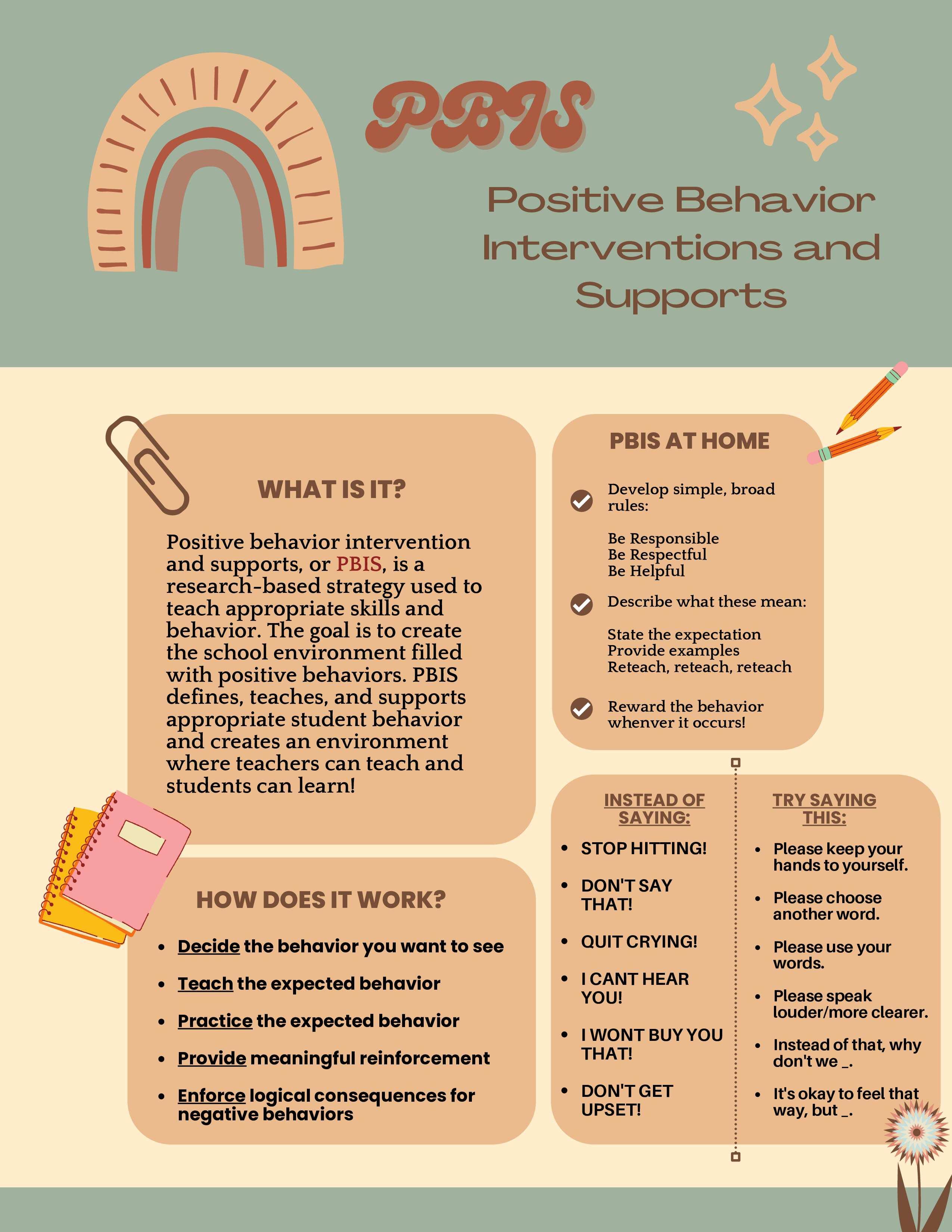 PBIS

Positive Behavior Interventions and Supports

WHAT IS IT?

Positive behavior intervention and supports, or PBIS, is a research-based strategy used to teach appropriate skills and behavior. The goal is to create the school environment filled with positive behaviors. PBIS defines, teaches, and supports appropriate student behavior and creates an environment where teachers can teach and students can learn!

HOW DOES IT WORK?

- Decide the behavior you want to see
- Teach the expected behavior
- Practice the expected behavior
- Provide meaningful reinforcement
- Enforce logical consequences for negative behaviors

PBIS AT HOME

Develop simple, broad rules:

Be Responsible
Be Respectful
Be Helpful

Describe what these mean:

State the expectation
Provide examples
Reteach, reteach, reteach

Reward the behavior whenver it occurs!

INSTEAD OF SAYING:

- STOP HITTING!
- DON'T SAY THAT!
- QUIT CRYING!
- I CANT HEAR YOU!
- I WONT BUY YOU THAT!
- DON'T GET UPSET!

TRY SAYING THIS:

- Please keep your hands to yourself.
- Please choose another word.
- Please use your words.
- Please speak louder/more clearer.
- Instead of that, why don't we _.
- It's okay to feel that way, but _.